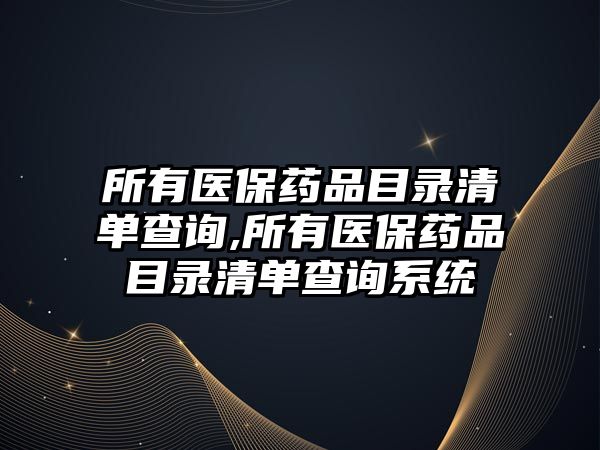 所有医保药品目录清单查询,所有医保药品目录清单查询系统